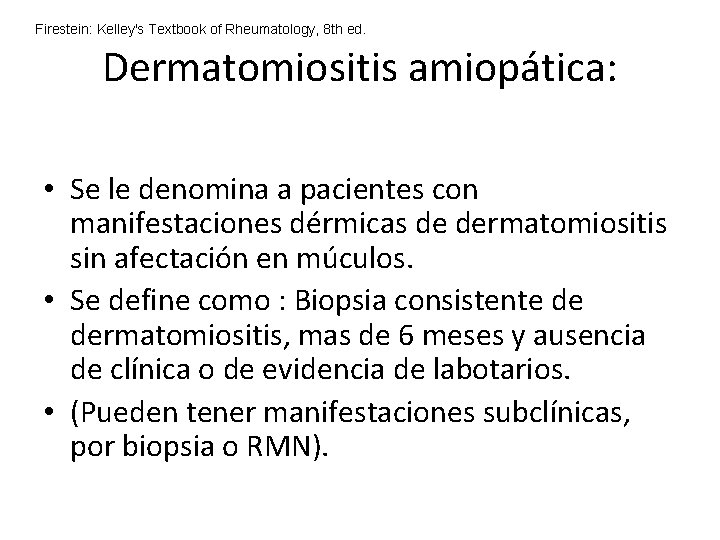 Firestein: Kelley's Textbook of Rheumatology, 8th ed.

Dermatomiositis amiopática:

• Se le denomina a pacientes con manifestaciones dérmicas de dermatomiositis sin afectación en múculos.
• Se define como : Biopsia consistente de dermatomiositis, mas de 6 meses y ausencia de clínica o de evidencia de labotarios.
• (Pueden tener manifestaciones subclínicas, por biopsia o RMN).